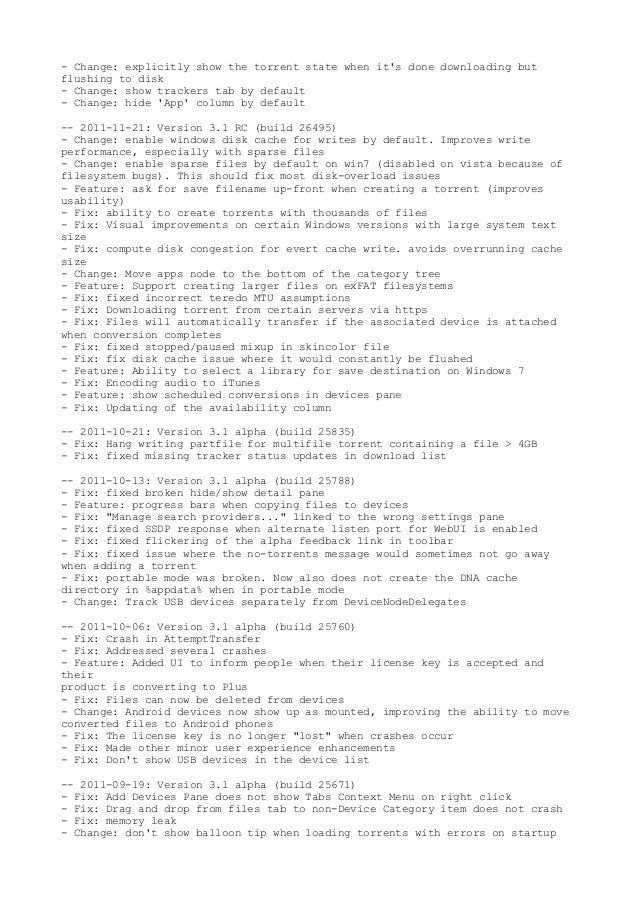 - Change: explicitly show the torrent state when it's done downloading but flushing to disk
- Change: show trackers tab by default
- Change: hide 'App' column by default

-- 2011-11-21: Version 3.1 RC (build 26495)
- Change: enable windows disk cache for writes by default. Improves write performance, especially with sparse files
- Change: enable sparse files by default on win7 (disabled on vista because of filesystem bugs). This should fix most disk-overload issues
- Feature: ask for save filename up-front when creating a torrent (improves usability)
- Fix: ability to create torrents with thousands of files
- Fix: Visual improvements on certain Windows versions with large system text size
- Fix: compute disk congestion for evert cache write. avoids overrunning cache size
- Change: Move apps node to the bottom of the category tree
- Feature: Support creating larger files on exFAT filesystems
- Fix: fixed incorrect teredo MTU assumptions
- Fix: Downloading torrent from certain servers via https
- Fix: Files will automatically transfer if the associated device is attached when conversion completes
- Fix: fixed stopped/paused mixup in skincolor file
- Fix: fix disk cache issue where it would constantly be flushed
- Feature: Ability to select a library for save destination on Windows 7
- Fix: Encoding audio to iTunes
- Feature: show scheduled conversions in devices pane
- Fix: Updating of the availability column

-- 2011-10-21: Version 3.1 alpha (build 25835)
- Fix: Hang writing partfile for multifile torrent containing a file > 4GB
- Fix: fixed missing tracker status updates in download list

-- 2011-10-13: Version 3.1 alpha (build 25788)
- Fix: fixed broken hide/show detail pane
- Feature: progress bars when copying files to devices
- Fix: "Manage search providers..." linked to the wrong settings pane
- Fix: fixed SSDP response when alternate listen port for WebUI is enabled
- Fix: fixed flickering of the alpha feedback link in toolbar
- Fix: fixed issue where the no-torrents message would sometimes not go away when adding a torrent
- Fix: portable mode was broken. Now also does not create the DNA cache directory in %appdata% when in portable mode
- Change: Track USB devices separately from DeviceNodeDelegates

-- 2011-10-06: Version 3.1 alpha (build 25760)
- Fix: Crash in AttemptTransfer
- Fix: Addressed several crashes
- Feature: Added UI to inform people when their license key is accepted and their
product is converting to Plus
- Fix: Files can now be deleted from devices
- Change: Android devices now show up as mounted, improving the ability to move converted files to Android phones
- Fix: The license key is no longer "lost" when crashes occur
- Fix: Made other minor user experience enhancements
- Fix: Don't show USB devices in the device list

-- 2011-09-19: Version 3.1 alpha (build 25671)
- Fix: Add Devices Pane does not show Tabs Context Menu on right click
- Fix: Drag and drop from files tab to non-Device Category item does not crash
- Fix: memory leak
- Change: don't show balloon tip when loading torrents with errors on startup